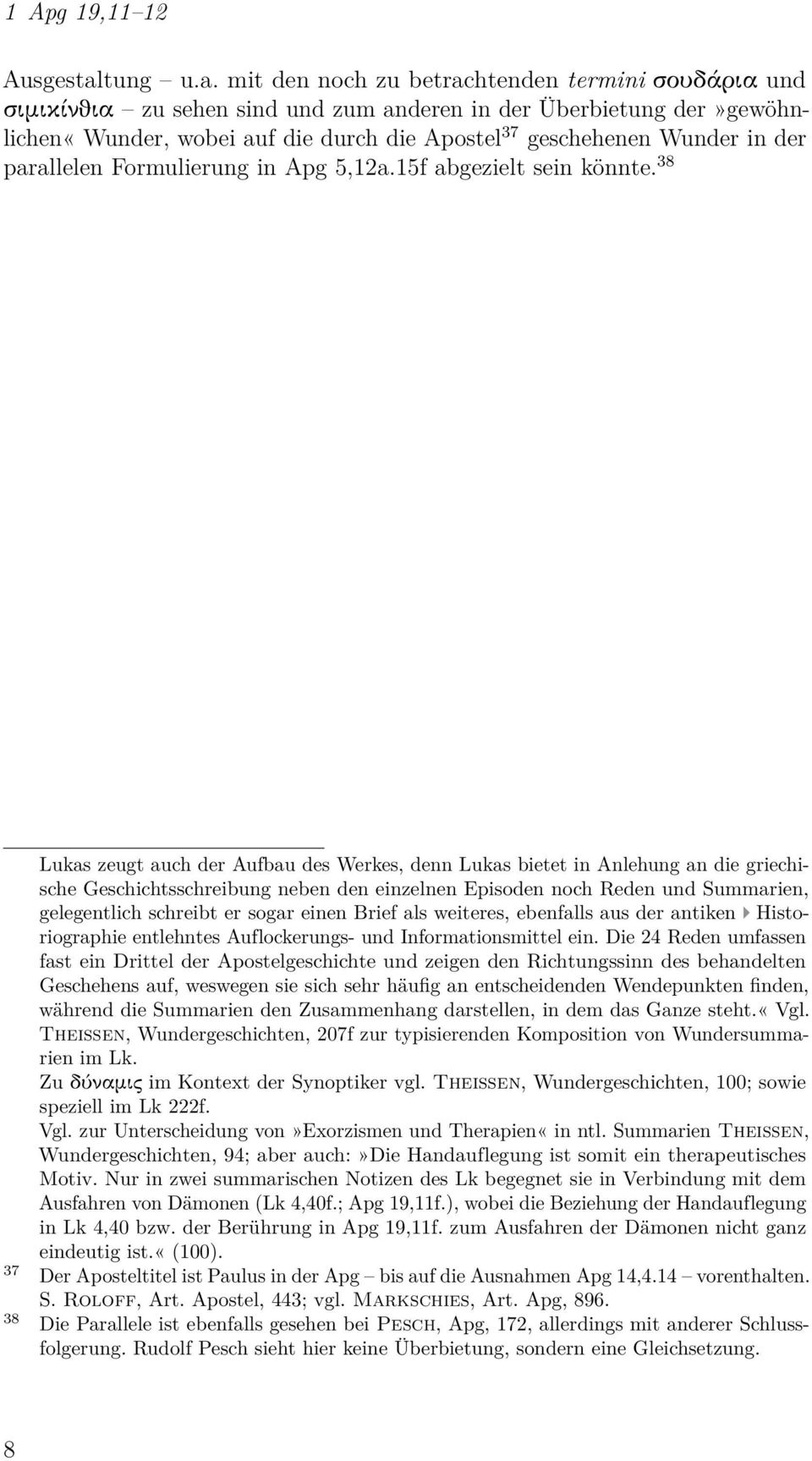 1 Apg 19,11–12

Ausgestaltung – u.a. mit den noch zu betrachtenden termini σουδάρια und σιμικίνθια – zu sehen sind und zum anderen in der Überbietung der»gewöhnlichen« Wunder, wobei auf die durch die Apostel$^{37}$ geschehenen Wunder in der parallelen Formulierung in Apg 5,12a.15f abgezielt sein könnte.$^{38}$

Lukas zeugt auch der Aufbau des Werkes, denn Lukas bietet in Anlehung an die griechische Geschichtsschreibung neben den einzelnen Episoden noch Reden und Summarien, gelegentlich schreibt er sogar einen Brief als weiteres, ebenfalls aus der antiken Historiographie entlehntes Auflockerungs- und Informationsmittel ein. Die 24 Reden umfassen fast ein Drittel der Apostelgeschichte und zeigen den Richtungssinn des behandelten Geschehens auf, weswegen sie sich sehr häufig an entscheidenden Wendepunkten finden, während die Summarien den Zusammenhang darstellen, in dem das Ganze steht.« Vgl. Theissen, Wundergeschichten, 207f zur typisierenden Komposition von Wundersummarien im Lk.
Zu δύναμις im Kontext der Synoptiker vgl. Theissen, Wundergeschichten, 100; sowie speziell im Lk 222f.
Vgl. zur Unterscheidung von»Exorzismen und Therapien« in ntl. Summarien Theissen, Wundergeschichten, 94; aber auch:»Die Handauflegung ist somit ein therapeutisches Motiv. Nur in zwei summarischen Notizen des Lk begegnet sie in Verbindung mit dem Ausfahren von Dämonen (Lk 4,40f.; Apg 19,11f.), wobei die Beziehung der Handauflegung in Lk 4,40 bzw. der Berührung in Apg 19,11f. zum Ausfahren der Dämonen nicht ganz eindeutig ist.« (100).
37 Der Aposteltitel ist Paulus in der Apg – bis auf die Ausnahmen Apg 14,4.14 – vorenthalten. S. Roloff, Art. Apostel, 443; vgl. Markschies, Art. Apg, 896.
38 Die Parallele ist ebenfalls gesehen bei Pesch, Apg, 172, allerdings mit anderer Schlussfolgerung. Rudolf Pesch sieht hier keine Überbietung, sondern eine Gleichsetzung.

8